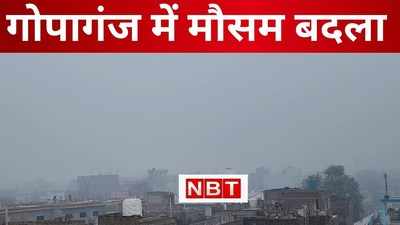 गोपागंज में मौसम बदला

NBT